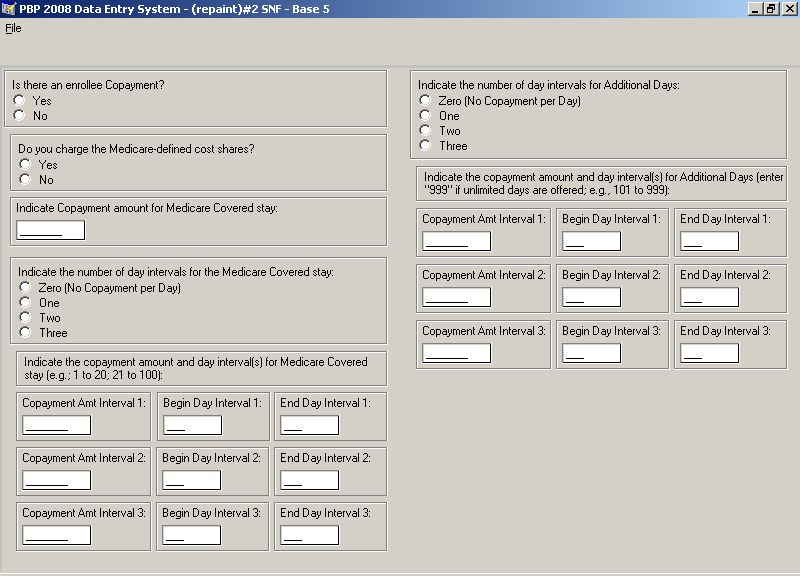 PBP 2008 Data Entry System - (repaint)#2 SNF - Base 5

File

Is there an enrollee Copayment?
Yes
No

Do you charge the Medicare-defined cost shares?
Yes
No

Indicate Copayment amount for Medicare Covered stay:

Indicate the number of day intervals for the Medicare Covered stay:
Zero (No Copayment per Day)
One
Two
Three

Indicate the copayment amount and day interval(s) for Medicare Covered stay (e.g.; 1 to 20; 21 to 100):

Copayment Amt Interval 1:
Begin Day Interval 1:
End Day Interval 1:
Copayment Amt Interval 2:
Begin Day Interval 2:
End Day Interval 2:
Copayment Amt Interval 3:
Begin Day Interval 3:
End Day Interval 3:

Indicate the number of day intervals for Additional Days:
Zero (No Copayment per Day)
One
Two
Three

Indicate the copayment amount and day interval(s) for Additional Days (enter "999" if unlimited days are offered; e.g., 101 to 999):

Copayment Amt Interval 1:
Begin Day Interval 1:
End Day Interval 1:
Copayment Amt Interval 2:
Begin Day Interval 2:
End Day Interval 2:
Copayment Amt Interval 3:
Begin Day Interval 3:
End Day Interval 3: